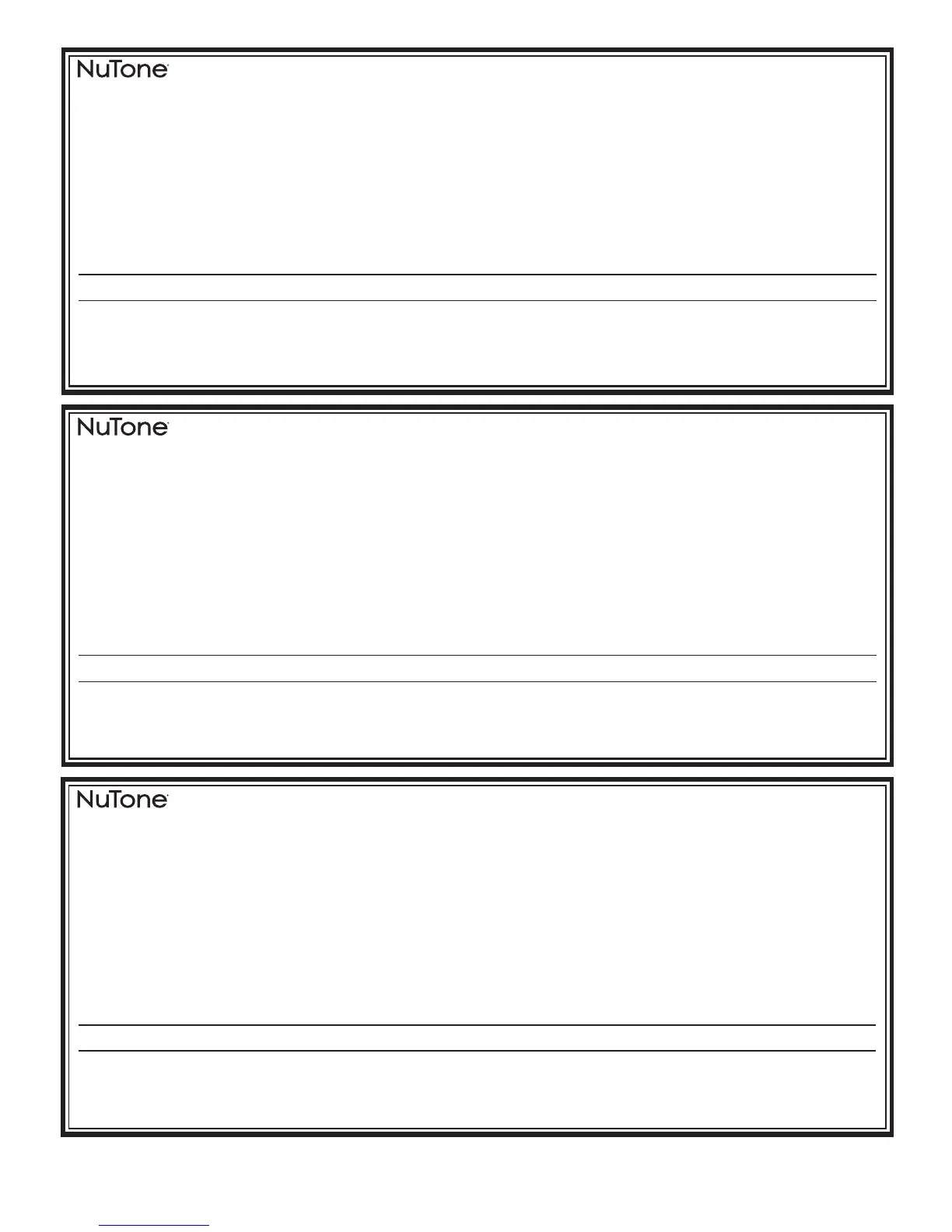 NuTone

NuTone

NuTone